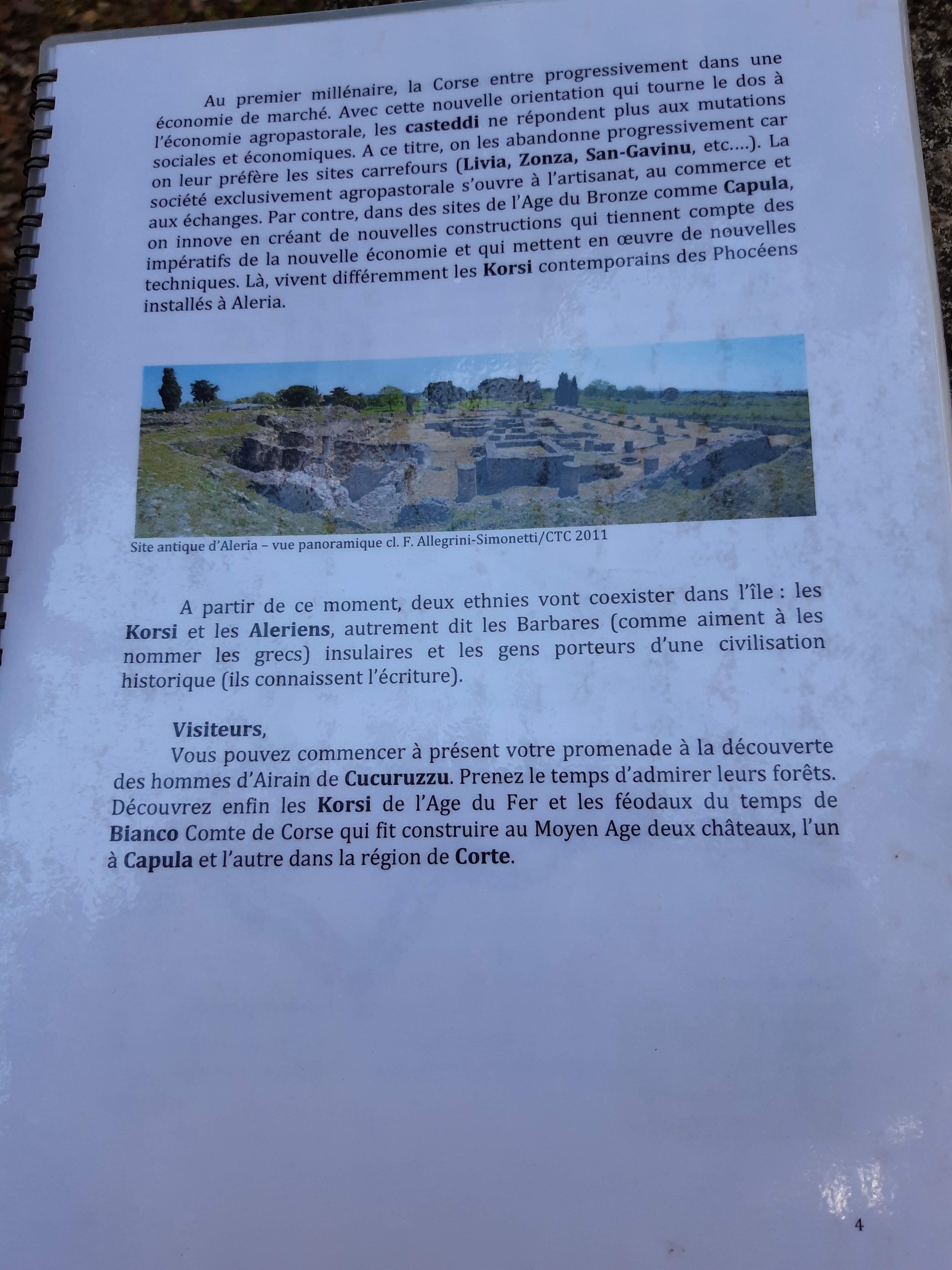 Au premier millénaire, la Corse entre progressivement dans une économie de marché. Avec cette nouvelle orientation qui tourne le dos à l'économie agropastorale, les casteddi ne répondent plus aux mutations sociales et économiques. A ce titre, on les abandonne progressivement car on leur préfère les sites carrefours (Livia, Zonza, San-Gavinu, etc.…). La société exclusivement agropastorale s'ouvre à l'artisanat, au commerce et aux échanges. Par contre, dans des sites de l'Age du Bronze comme Capula, on innove en créant de nouvelles constructions qui tiennent compte des impératifs de la nouvelle économie et qui mettent en œuvre de nouvelles techniques. Là, vivent différemment les Korsi contemporains des Phocéens installés à Aleria.

Site antique d'Aleria – vue panoramique cl. F. Allegrini-Simonetti/CTC 2011

A partir de ce moment, deux ethnies vont coexister dans l'île : les Korsi et les Aleriens, autrement dit les Barbares (comme aiment à les nommer les grecs) insulaires et les gens porteurs d'une civilisation historique (ils connaissent l'écriture).

Visiteurs,
Vous pouvez commencer à présent votre promenade à la découverte des hommes d'Airain de Cucuruzzu. Prenez le temps d'admirer leurs forêts. Découvrez enfin les Korsi de l'Age du Fer et les féodaux du temps de Bianco Comte de Corse qui fit construire au Moyen Age deux châteaux, l'un à Capula et l'autre dans la région de Corte.

4